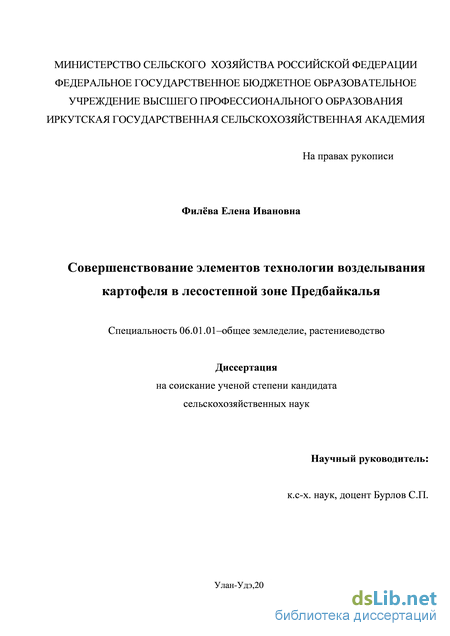 МИНИСТЕРСТВО СЕЛЬСКОГО ХОЗЯЙСТВА РОССИЙСКОЙ ФЕДЕРАЦИИ
ФЕДЕРАЛЬНОЕ ГОСУДАРСТВЕННОЕ БЮДЖЕТНОЕ ОБРАЗОВАТЕЛЬНОЕ УЧРЕЖДЕНИЕ ВЫСШЕГО ПРОФЕССИОНАЛЬНОГО ОБРАЗОВАНИЯ
ИРКУТСКАЯ ГОСУДАРСТВЕННАЯ СЕЛЬСКОХОЗЯЙСТВЕННАЯ АКАДЕМИЯ

На правах рукописи

Филёва Елена Ивановна

Совершенствование элементов технологии возделывания картофеля в лесостепной зоне Предбайкалья

Специальность 06.01.01–общее земледелие, растениеводство

Диссертация
на соискание ученой степени кандидата
сельскохозяйственных наук

Научный руководитель:

к.с-х. наук, доцент Бурлов С.П.

Улан-Удэ,20

dsLib.net
библиотека диссертаций